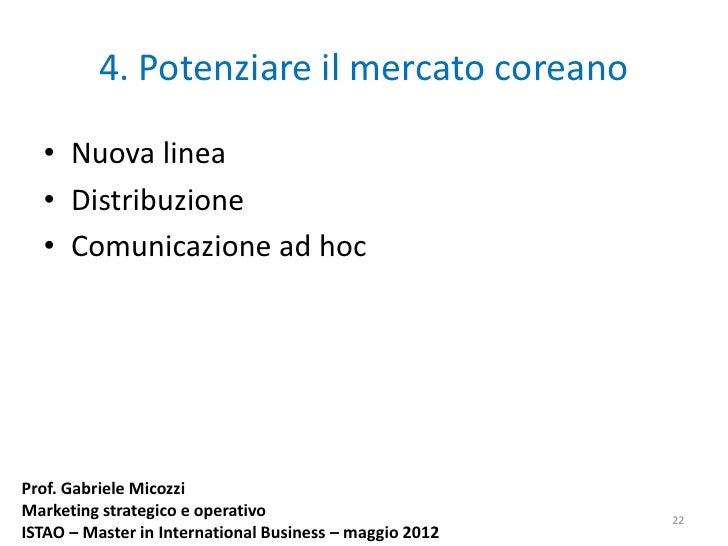 4. Potenziare il mercato coreano

• Nuova linea
• Distribuzione
• Comunicazione ad hoc

Prof. Gabriele Micozzi
Marketing strategico e operativo
ISTAO – Master in International Business – maggio 2012

22